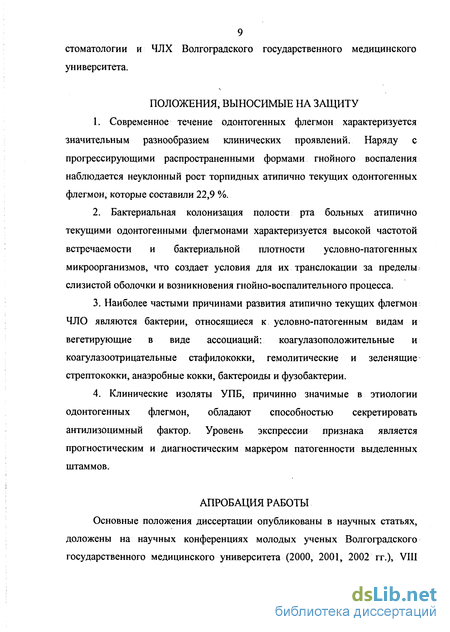 9

стоматологии и ЧЛХ Волгоградского государственного медицинского университета.

ПОЛОЖЕНИЯ, ВЫНОСИМЫЕ НА ЗАЩИТУ

1. Современное течение одонтогенных флегмон характеризуется значительным разнообразием клинических проявлений. Наряду с прогрессирующими распространенными формами гнойного воспаления наблюдается неуклонный рост торпидных атипично текущих одонтогенных флегмон, которые составили 22,9 %.

2. Бактериальная колонизация полости рта больных атипично текущими одонтогенными флегмонами характеризуется высокой частотой встречаемости и бактериальной плотности условно-патогенных микроорганизмов, что создает условия для их транслокации за пределы слизистой оболочки и возникновения гнойно-воспалительного процесса.

3. Наиболее частыми причинами развития атипично текущих флегмон ЧЛО являются бактерии, относящиеся к условно-патогенным видам и вегетирующие в виде ассоциаций: коагулазоположительные и коагулазоотрицательные стафилококки, гемолитические и зеленящие стрептококки, анаэробные кокки, бактероиды и фузобактерии.

4. Клинические изоляты УПБ, причинно значимые в этиологии одонтогенных флегмон, обладают способностью секретировать антилизоцимный фактор. Уровень экспрессии признака является прогностическим и диагностическим маркером патогенности выделенных штаммов.

АПРОБАЦИЯ РАБОТЫ

Основные положения диссертации опубликованы в научных статьях, доложены на научных конференциях молодых ученых Волгоградского государственного медицинского университета (2000, 2001, 2002 гг.), VIII

dsLib.net
библиотека диссертаций